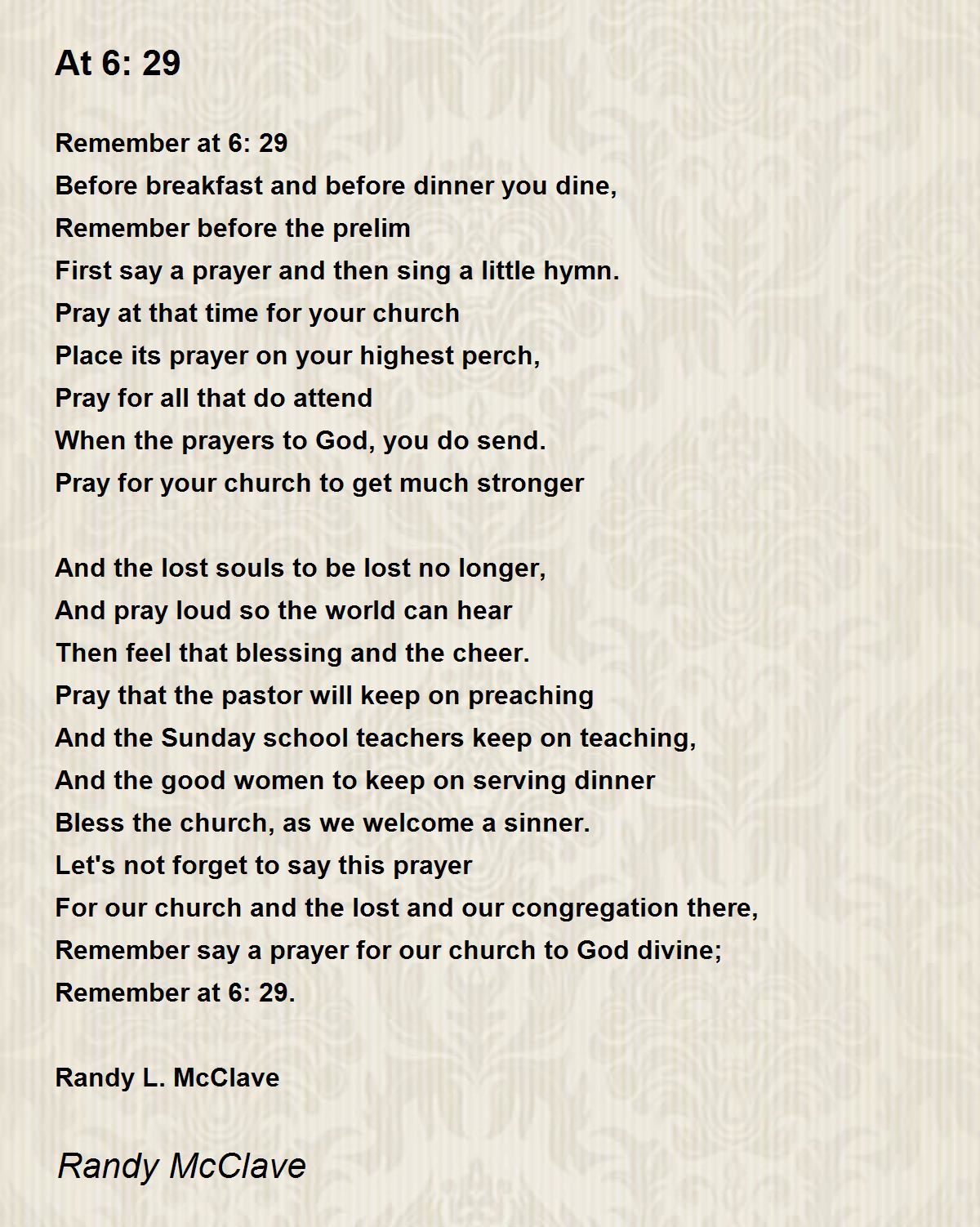 At 6: 29

Remember at 6: 29
Before breakfast and before dinner you dine,
Remember before the prelim
First say a prayer and then sing a little hymn.
Pray at that time for your church
Place its prayer on your highest perch,
Pray for all that do attend
When the prayers to God, you do send.
Pray for your church to get much stronger

And the lost souls to be lost no longer,
And pray loud so the world can hear
Then feel that blessing and the cheer.
Pray that the pastor will keep on preaching
And the Sunday school teachers keep on teaching,
And the good women to keep on serving dinner
Bless the church, as we welcome a sinner.
Let's not forget to say this prayer
For our church and the lost and our congregation there,
Remember say a prayer for our church to God divine;
Remember at 6: 29.

Randy L. McClave

Randy McClave